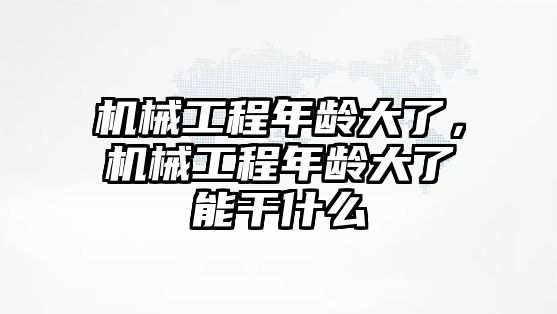 机械工程年龄大了，机械工程年龄大了能干什么